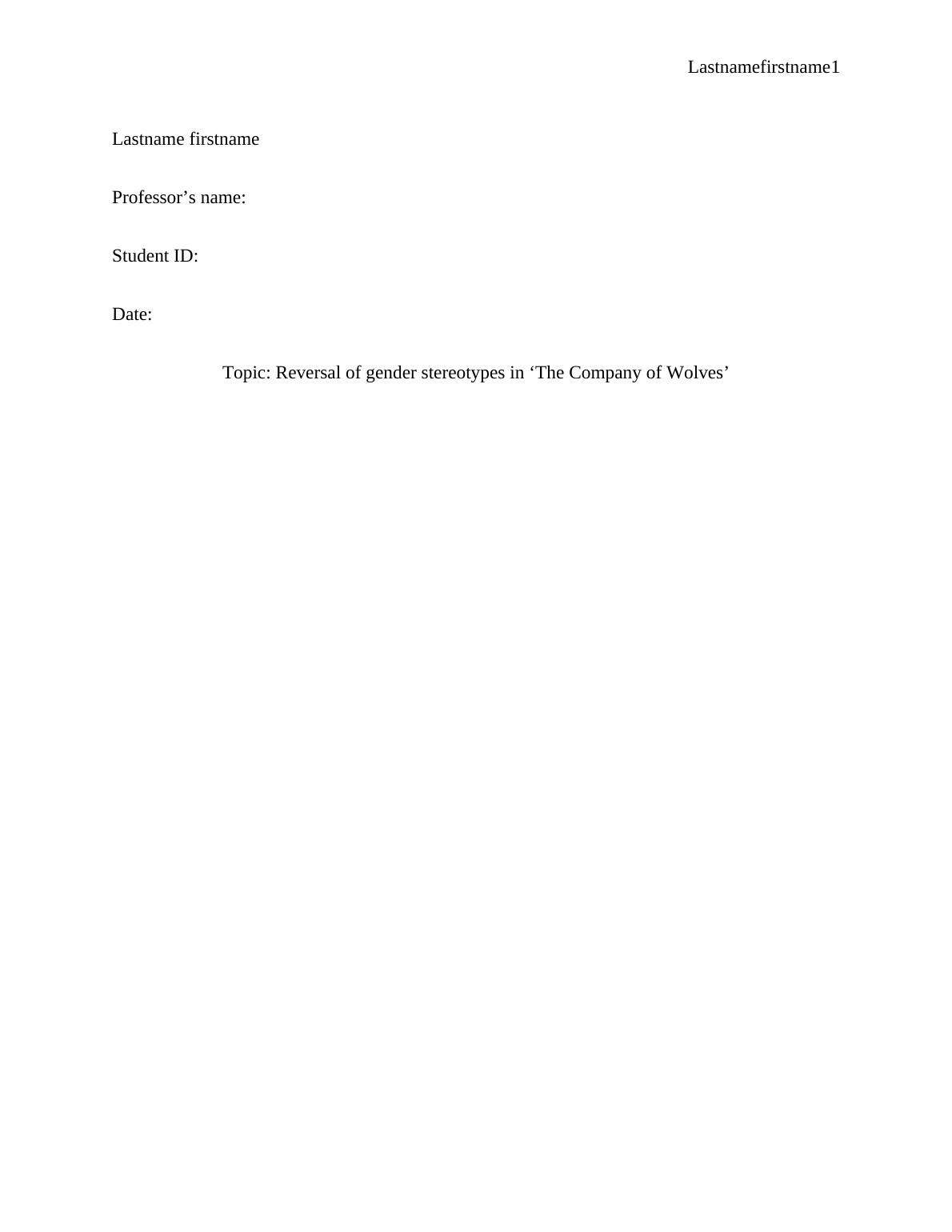 Lastnamefirstname1

Lastname firstname

Professor's name:

Student ID:

Date:

Topic: Reversal of gender stereotypes in 'The Company of Wolves'